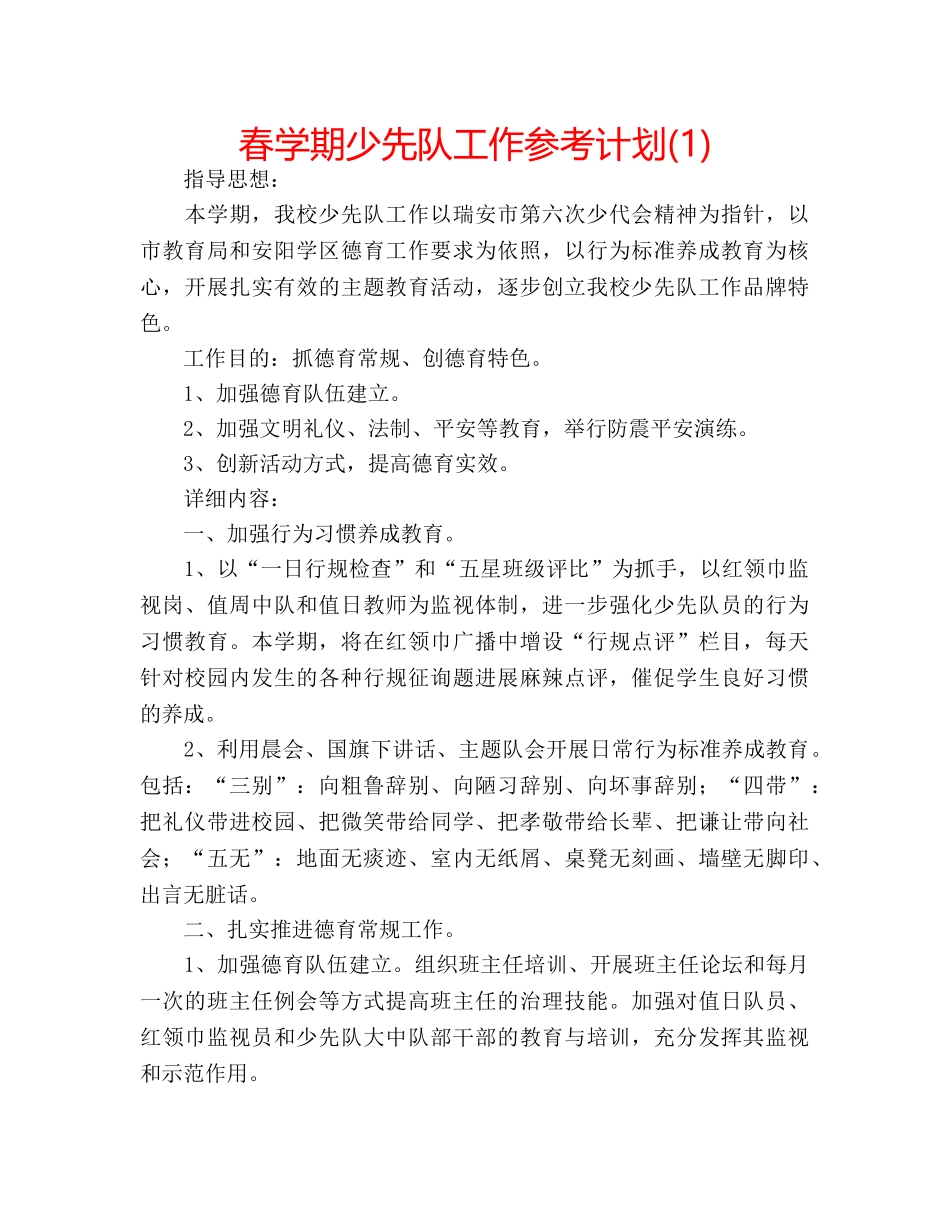 春学期少先队工作参考计划(1)

指导思想：

本学期，我校少先队工作以瑞安市第六次少代会精神为指针，以市教育局和安阳学区德育工作要求为依照，以行为标准养成教育为核心，开展扎实有效的主题教育活动，逐步创立我校少先队工作品牌特色。

工作目的：抓德育常规、创德育特色。

1、加强德育队伍建立。

2、加强文明礼仪、法制、平安等教育，举行防震平安演练。

3、创新活动方式，提高德育实效。

详细内容：

一、加强行为习惯养成教育。

1、以“一日行规检查”和“五星班级评比”为抓手，以红领巾监视岗、值周中队和值日教师为监视体制，进一步强化少先队员的行为习惯教育。本学期，将在红领巾广播中增设“行规点评”栏目，每天针对校园内发生的各种行规征询题进展麻辣点评，催促学生良好习惯的养成。

2、利用晨会、国旗下讲话、主题队会开展日常行为标准养成教育。包括：“三别”：向粗鲁辞别、向陋习辞别、向坏事辞别；“四带”：把礼仪带进校园、把微笑带给同学、把孝敬带给长辈、把谦让带向社会；“五无”：地面无痰迹、室内无纸屑、桌凳无刻画、墙壁无脚印、出言无脏话。

二、扎实推进德育常规工作。

1、加强德育队伍建立。组织班主任培训、开展班主任论坛和每月一次的班主任例会等方式提高班主任的治理技能。加强对值日队员、红领巾监视员和少先队大中队部干部的教育与培训，充分发挥其监视和示范作用。